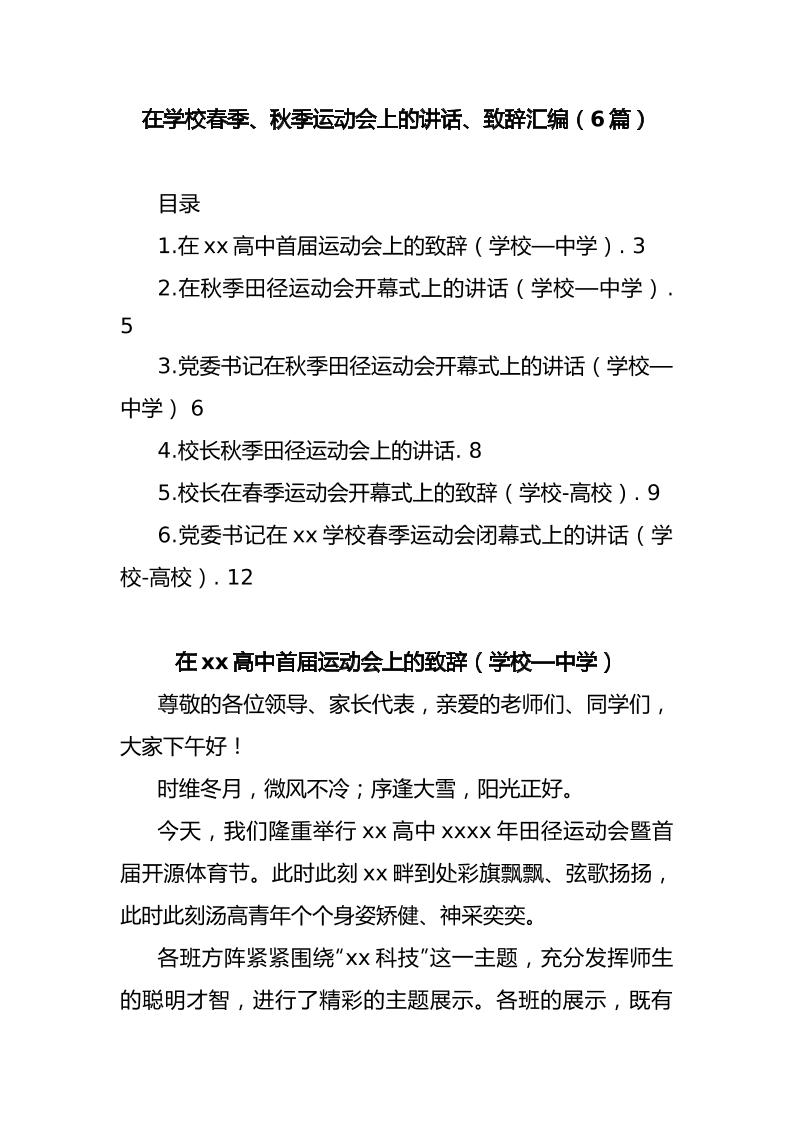 在学校春季、秋季运动会上的讲话、致辞汇编（6篇）

目录

1.在xx高中首届运动会上的致辞（学校—中学）. 3

2.在秋季田径运动会开幕式上的讲话（学校—中学）. 5

3.党委书记在秋季田径运动会开幕式上的讲话（学校—中学） 6

4.校长秋季田径运动会上的讲话. 8

5.校长在春季运动会开幕式上的致辞（学校-高校）. 9

6.党委书记在xx学校春季运动会闭幕式上的讲话（学校-高校）. 12

在xx高中首届运动会上的致辞（学校—中学）

尊敬的各位领导、家长代表，亲爱的老师们、同学们，大家下午好！

时维冬月，微风不冷；序逢大雪，阳光正好。

今天，我们隆重举行xx高中xxxx年田径运动会暨首届开源体育节。此时此刻xx畔到处彩旗飘飘、弦歌扬扬，此时此刻汤高青年个个身姿矫健、神采奕奕。

各班方阵紧紧围绕“xx科技”这一主题，充分发挥师生的聪明才智，进行了精彩的主题展示。各班的展示，既有